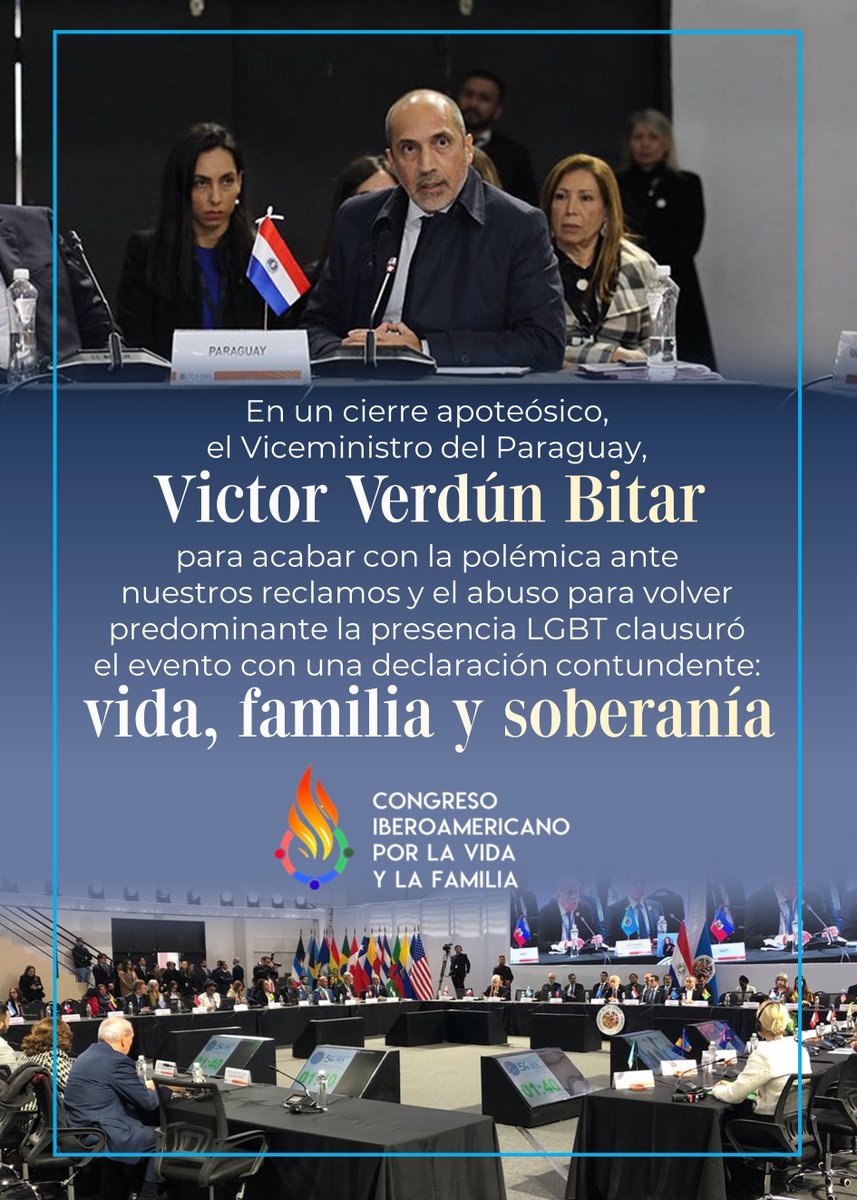 PARAGUAY

En un cierre apoteósico, el Viceministro del Paraguay,

Victor Verdún Bitar

para acabar con la polémica ante nuestros reclamos y el abuso para volver predominante la presencia LGBT clausuró el evento con una declaración contundente:

vida, familia y soberanía

CONGRESO IBEROAMERICANO POR LA VIDA Y LA FAMILIA

01:40

01:40

01:40